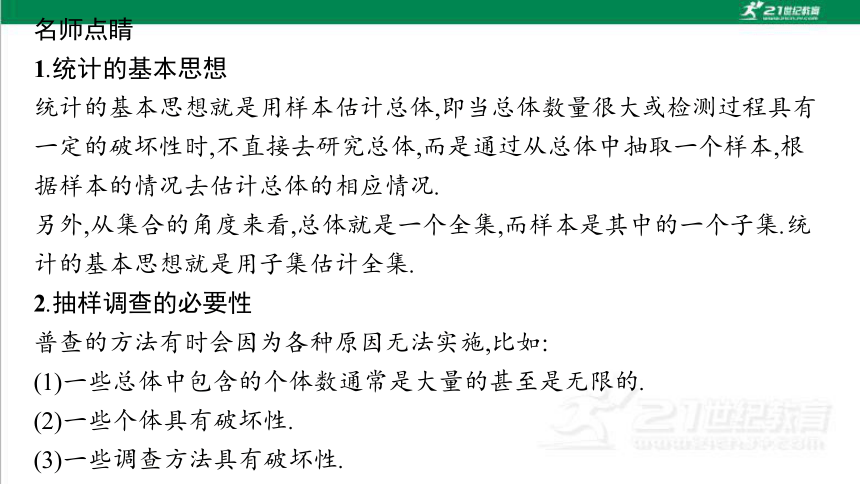 21世纪教育

名师点睛

1.统计的基本思想

统计的基本思想就是用样本估计总体,即当总体数量很大或检测过程具有一定的破坏性时,不直接去研究总体,而是通过从总体中抽取一个样本,根据样本的情况去估计总体的相应情况.

另外,从集合的角度来看,总体就是一个全集,而样本是其中的一个子集.统计的基本思想就是用子集估计全集.

2.抽样调查的必要性

普查的方法有时会因为各种原因无法实施,比如:

(1)一些总体中包含的个体数通常是大量的甚至是无限的.

(2)一些个体具有破坏性.

(3)一些调查方法具有破坏性.

21世纪教育